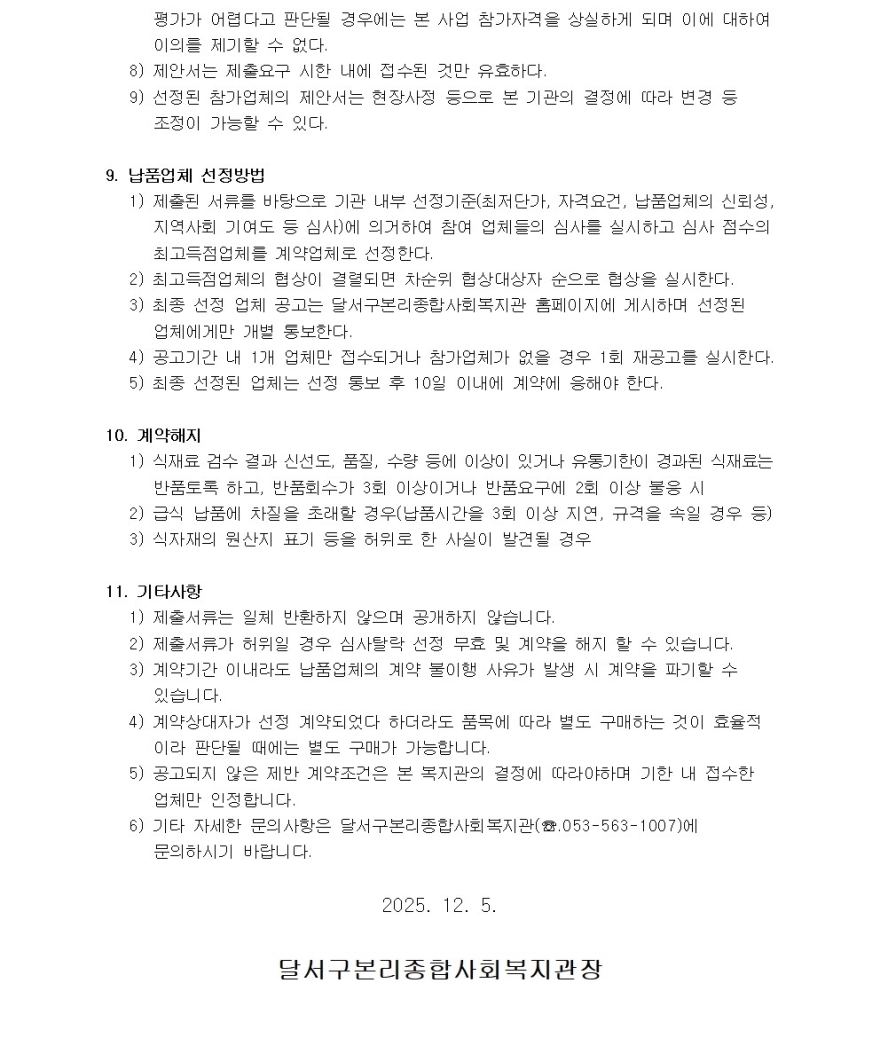 평가가 어렵다고 판단될 경우에는 본 사업 참가자격을 상실하게 되며 이에 대하여 이의를 제기할 수 없다.
8) 제안서는 제출요구 시한 내에 접수된 것만 유효하다.
9) 선정된 참가업체의 제안서는 현장사정 등으로 본 기관의 결정에 따라 변경 등 조정이 가능할 수 있다.

9. 납품업체 선정방법
1) 제출된 서류를 바탕으로 기관 내부 선정기준(최저단가, 자격요건, 납품업체의 신뢰성, 지역사회 기여도 등 심사)에 의거하여 참여 업체들의 심사를 실시하고 심사 점수의 최고득점업체를 계약업체로 선정한다.
2) 최고득점업체의 협상이 결렬되면 차순위 협상대상자 순으로 협상을 실시한다.
3) 최종 선정 업체 공고는 달서구본리종합사회복지관 홈페이지에 게시하며 선정된 업체에게만 개별 통보한다.
4) 공고기간 내 1개 업체만 접수되거나 참가업체가 없을 경우 1회 재공고를 실시한다.
5) 최종 선정된 업체는 선정 통보 후 10일 이내에 계약에 응해야 한다.

10. 계약해지
1) 식재료 검수 결과 신선도, 품질, 수량 등에 이상이 있거나 유통기한이 경과된 식재료는 반품토록 하고, 반품회수가 3회 이상이거나 반품요구에 2회 이상 불응 시
2) 급식 납품에 차질을 초래할 경우(납품시간을 3회 이상 지연, 규격을 속일 경우 등)
3) 식자재의 원산지 표기 등을 허위로 한 사실이 발견될 경우

11. 기타사항
1) 제출서류는 일체 반환하지 않으며 공개하지 않습니다.
2) 제출서류가 허위일 경우 심사탈락 선정 무효 및 계약을 해지 할 수 있습니다.
3) 계약기간 이내라도 납품업체의 계약 불이행 사유가 발생 시 계약을 파기할 수 있습니다.
4) 계약상대자가 선정 계약되었다 하더라도 품목에 따라 별도 구매하는 것이 효율적이라 판단될 때에는 별도 구매가 가능합니다.
5) 공고되지 않은 제반 계약조건은 본 복지관의 결정에 따라야하며 기한 내 접수한 업체만 인정합니다.
6) 기타 자세한 문의사항은 달서구본리종합사회복지관(☎.053-563-1007)에 문의하시기 바랍니다.

2025. 12. 5.

달서구본리종합사회복지관장